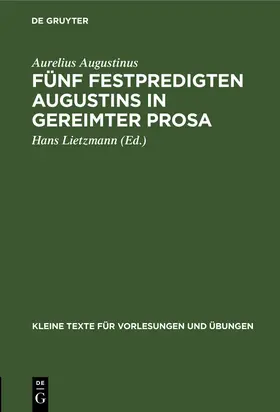 DE GRUYTER

Aurelius Augustinus

FÜNF FESTPREDIGTEN AUGUSTINS IN GEREIMTER PROSA

Hans Lietzmann (Ed.)

KLEINE TEXTE FÜR VORLESUNGEN UND ÜBUNGEN

DE
G